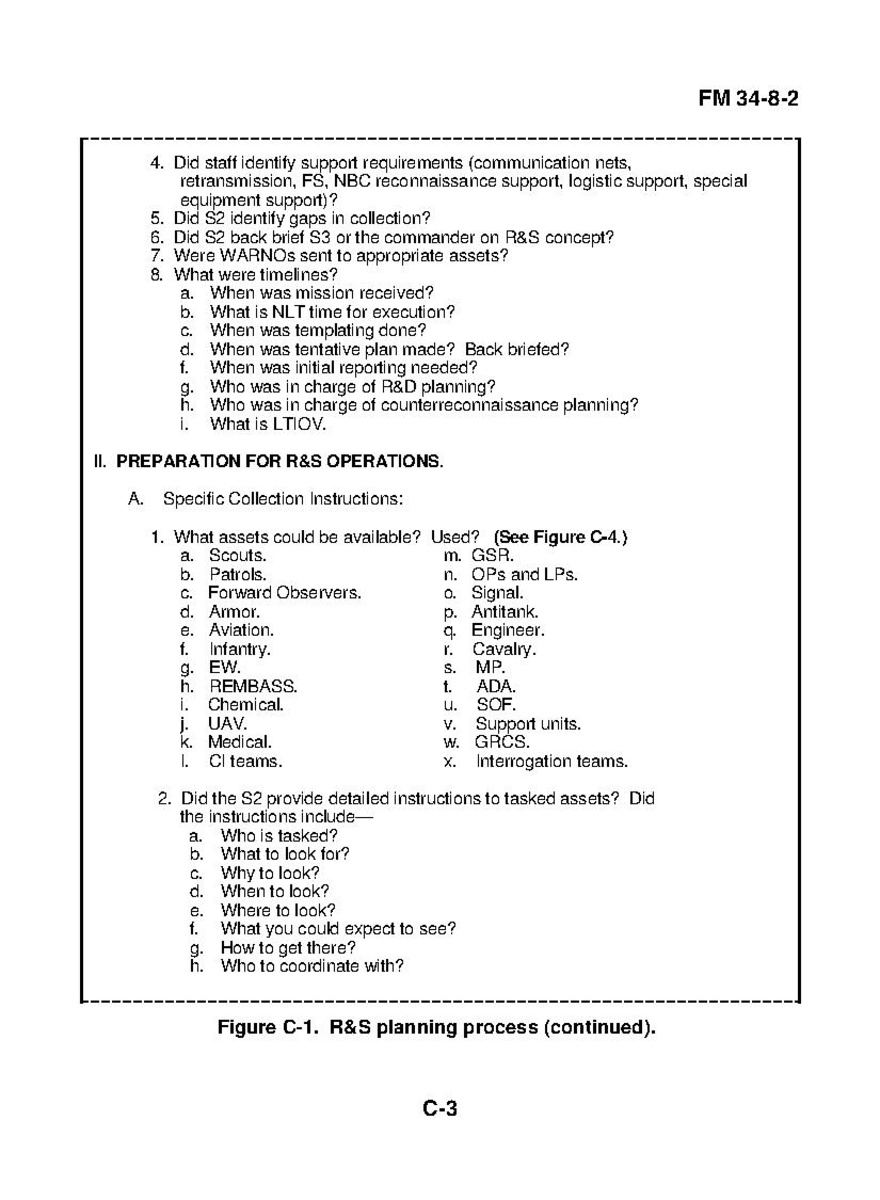 FM 34-8-2

4. Did staff identify support requirements (communication nets, retransmission, FS, NBC reconnaissance support, logistic support, special equipment support)?
5. Did S2 identify gaps in collection?
6. Did S2 back brief S3 or the commander on R&S concept?
7. Were WARNOs sent to appropriate assets?
8. What were timelines?
a. When was mission received?
b. What is NLT time for execution?
c. When was templating done?
d. When was tentative plan made? Back briefed?
f. When was initial reporting needed?
g. Who was in charge of R&D planning?
h. Who was in charge of counterreconnaissance planning?
i. What is LTIOV.

II. PREPARATION FOR R&S OPERATIONS.

A. Specific Collection Instructions:

1. What assets could be available? Used? (See Figure C-4.)
a. Scouts.
b. Patrols.
c. Forward Observers.
d. Armor.
e. Aviation.
f. Infantry.
g. EW.
h. REMBASS.
i. Chemical.
j. UAV.
k. Medical.
l. CI teams.
m. GSR.
n. OPs and LPs.
o. Signal.
p. Antitank.
q. Engineer.
r. Cavalry.
s. MP.
t. ADA.
u. SOF.
v. Support units.
w. GRCS.
x. Interrogation teams.

2. Did the S2 provide detailed instructions to tasked assets? Did the instructions include—
a. Who is tasked?
b. What to look for?
c. Why to look?
d. When to look?
e. Where to look?
f. What you could expect to see?
g. How to get there?
h. Who to coordinate with?

Figure C-1. R&S planning process (continued).

C-3